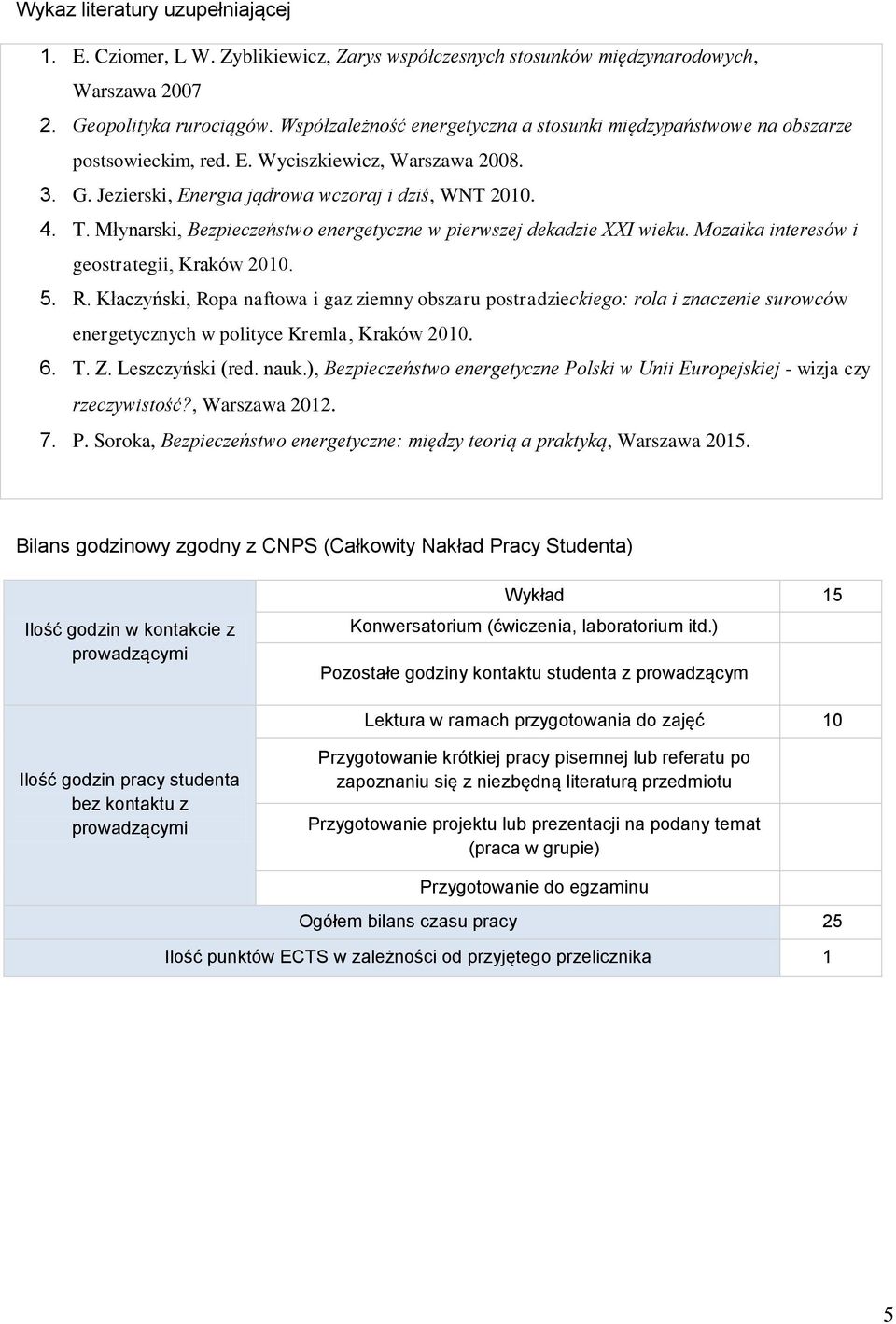 Wykaz literatury uzupełniającej

1. E. Cziomer, L W. Zyblikiewicz, Zarys współczesnych stosunków międzynarodowych, Warszawa 2007
2. Geopolityka rurociągów. Współzależność energetyczna a stosunki międzypaństwowe na obszarze postsowieckim, red. E. Wyciszkiewicz, Warszawa 2008.
3. G. Jezierski, Energia jądrowa wczoraj i dziś, WNT 2010.
4. T. Młynarski, Bezpieczeństwo energetyczne w pierwszej dekadzie XXI wieku. Mozaika interesów i geostrategii, Kraków 2010.
5. R. Kłaczyński, Ropa naftowa i gaz ziemny obszaru postradzieckiego: rola i znaczenie surowców energetycznych w polityce Kremla, Kraków 2010.
6. T. Z. Leszczyński (red. nauk.), Bezpieczeństwo energetyczne Polski w Unii Europejskiej - wizja czy rzeczywistość?, Warszawa 2012.
7. P. Soroka, Bezpieczeństwo energetyczne: między teorią a praktyką, Warszawa 2015.

Bilans godzinowy zgodny z CNPS (Całkowity Nakład Pracy Studenta)

| | | |
|---|---|---|
| Ilość godzin w kontakcie z prowadzącymi | Wykład | 15 |
| | Konwersatorium (ćwiczenia, laboratorium itd.) | |
| | Pozostałe godziny kontaktu studenta z prowadzącym | |
| Ilość godzin pracy studenta bez kontaktu z prowadzącymi | Lektura w ramach przygotowania do zajęć | 10 |
| | Przygotowanie krótkiej pracy pisemnej lub referatu po zapoznaniu się z niezbędną literaturą przedmiotu | |
| | Przygotowanie projektu lub prezentacji na podany temat (praca w grupie) | |
| | Przygotowanie do egzaminu | |
| Ogółem bilans czasu pracy | | 25 |
| Ilość punktów ECTS w zależności od przyjętego przelicznika | | 1 |

5